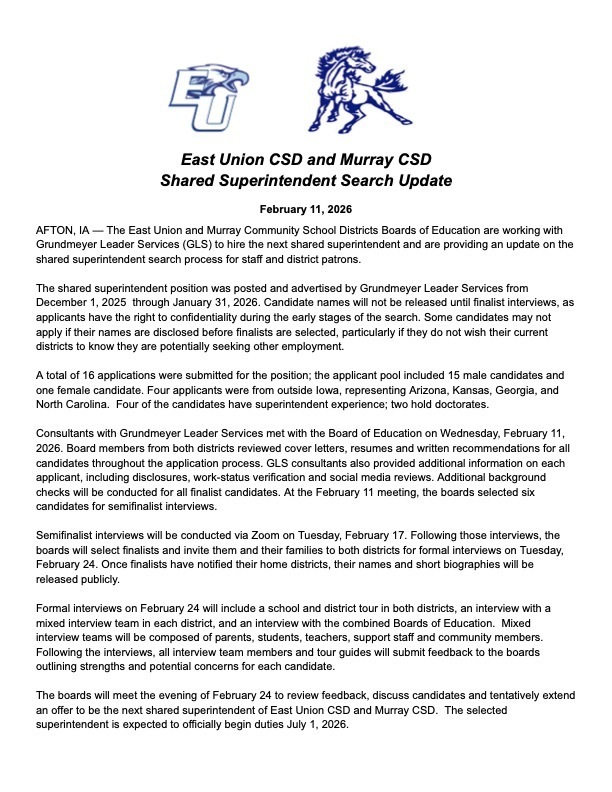 EU

East Union CSD and Murray CSD
Shared Superintendent Search Update

February 11, 2026

AFTON, IA — The East Union and Murray Community School Districts Boards of Education are working with Grundmeyer Leader Services (GLS) to hire the next shared superintendent and are providing an update on the shared superintendent search process for staff and district patrons.

The shared superintendent position was posted and advertised by Grundmeyer Leader Services from December 1, 2025 through January 31, 2026. Candidate names will not be released until finalist interviews, as applicants have the right to confidentiality during the early stages of the search. Some candidates may not apply if their names are disclosed before finalists are selected, particularly if they do not wish their current districts to know they are potentially seeking other employment.

A total of 16 applications were submitted for the position; the applicant pool included 15 male candidates and one female candidate. Four applicants were from outside Iowa, representing Arizona, Kansas, Georgia, and North Carolina. Four of the candidates have superintendent experience; two hold doctorates.

Consultants with Grundmeyer Leader Services met with the Board of Education on Wednesday, February 11, 2026. Board members from both districts reviewed cover letters, resumes and written recommendations for all candidates throughout the application process. GLS consultants also provided additional information on each applicant, including disclosures, work-status verification and social media reviews. Additional background checks will be conducted for all finalist candidates. At the February 11 meeting, the boards selected six candidates for semifinalist interviews.

Semifinalist interviews will be conducted via Zoom on Tuesday, February 17. Following those interviews, the boards will select finalists and invite them and their families to both districts for formal interviews on Tuesday, February 24. Once finalists have notified their home districts, their names and short biographies will be released publicly.

Formal interviews on February 24 will include a school and district tour in both districts, an interview with a mixed interview team in each district, and an interview with the combined Boards of Education. Mixed interview teams will be composed of parents, students, teachers, support staff and community members. Following the interviews, all interview team members and tour guides will submit feedback to the boards outlining strengths and potential concerns for each candidate.

The boards will meet the evening of February 24 to review feedback, discuss candidates and tentatively extend an offer to be the next shared superintendent of East Union CSD and Murray CSD. The selected superintendent is expected to officially begin duties July 1, 2026.